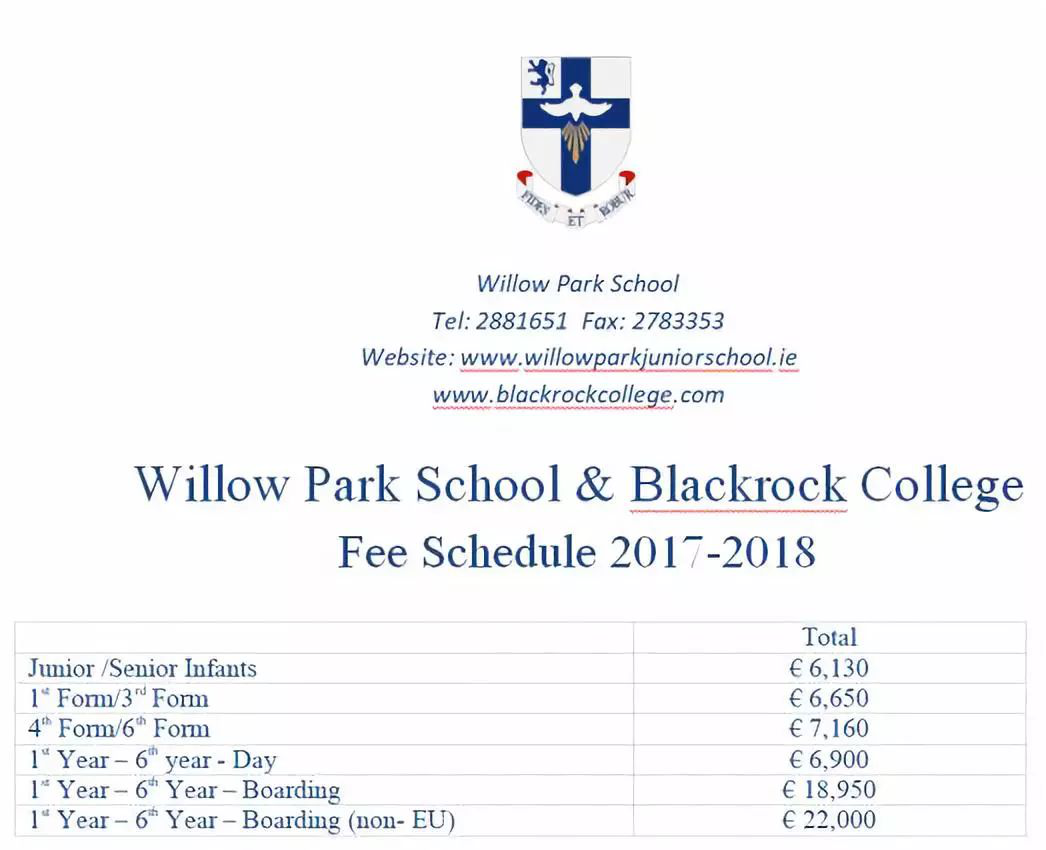 FIDES ET ROBUR

Willow Park School
Tel: 2881651 Fax: 2783353
Website: www.willowparkjuniorschool.ie
www.blackrockcollege.com

Willow Park School & Blackrock College
Fee Schedule 2017-2018

| | Total |
|---|---|
| Junior /Senior Infants | € 6,130 |
| 1$^{st}$ Form/3$^{rd}$ Form | € 6,650 |
| 4$^{th}$ Form/6$^{th}$ Form | € 7,160 |
| 1$^{st}$ Year – 6$^{th}$ year - Day | € 6,900 |
| 1$^{st}$ Year – 6$^{th}$ Year – Boarding | € 18,950 |
| 1$^{st}$ Year – 6$^{th}$ Year – Boarding (non- EU) | € 22,000 |